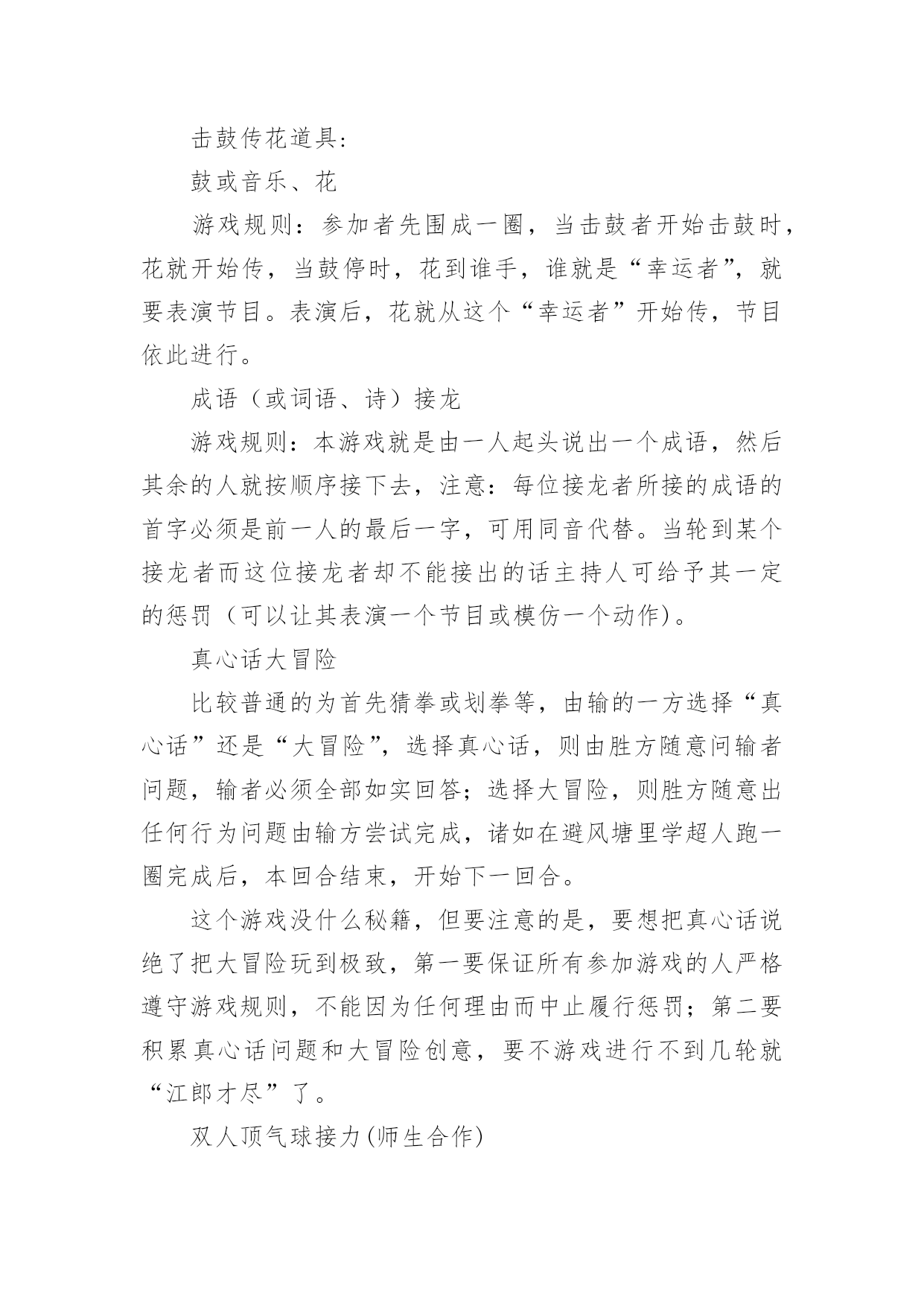 击鼓传花道具:

鼓或音乐、花

游戏规则：参加者先围成一圈，当击鼓者开始击鼓时，花就开始传，当鼓停时，花到谁手，谁就是“幸运者”，就要表演节目。表演后，花就从这个“幸运者”开始传，节目依此进行。

成语（或词语、诗）接龙

游戏规则：本游戏就是由一人起头说出一个成语，然后其余的人就按顺序接下去，注意：每位接龙者所接的成语的首字必须是前一人的最后一字，可用同音代替。当轮到某个接龙者而这位接龙者却不能接出的话主持人可给予其一定的惩罚（可以让其表演一个节目或模仿一个动作)。

真心话大冒险

比较普通的为首先猜拳或划拳等，由输的一方选择“真心话”还是“大冒险”，选择真心话，则由胜方随意问输者问题，输者必须全部如实回答；选择大冒险，则胜方随意出任何行为问题由输方尝试完成，诸如在避风塘里学超人跑一圈完成后，本回合结束，开始下一回合。

这个游戏没什么秘籍，但要注意的是，要想把真心话说绝了把大冒险玩到极致，第一要保证所有参加游戏的人严格遵守游戏规则，不能因为任何理由而中止履行惩罚；第二要积累真心话问题和大冒险创意，要不游戏进行不到几轮就“江郎才尽”了。

双人顶气球接力(师生合作)